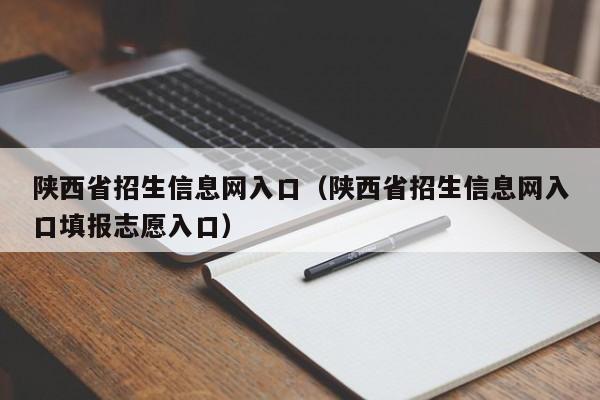 陕西省招生信息网入口（陕西省招生信息网入口填报志愿入口）